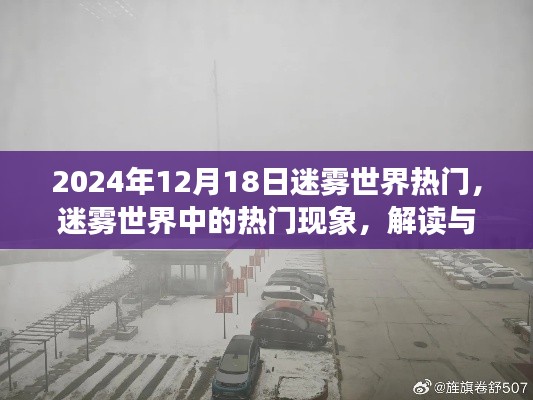 2024年12月18日迷雾世界热门，迷雾世界中的热门现象，解读与

@旌旗卷舒507